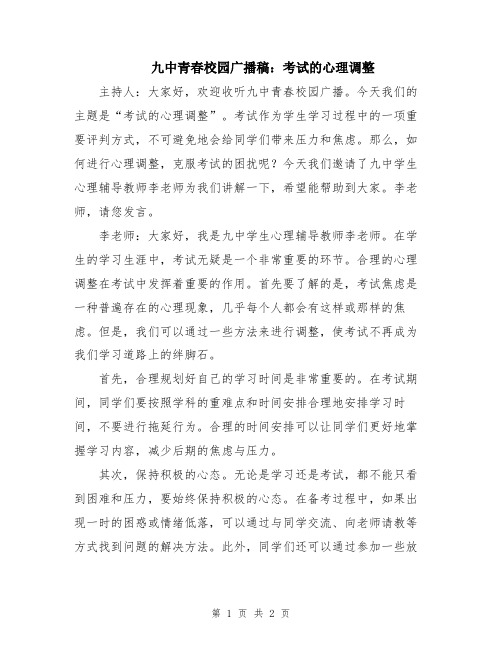 九中青春校园广播稿：考试的心理调整

主持人：大家好，欢迎收听九中青春校园广播。今天我们的主题是“考试的心理调整”。考试作为学生学习过程中的一项重要评判方式，不可避免地会给同学们带来压力和焦虑。那么，如何进行心理调整，克服考试的困扰呢？今天我们邀请了九中学生心理辅导教师李老师为我们讲解一下，希望能帮助到大家。李老师，请您发言。

李老师：大家好，我是九中学生心理辅导教师李老师。在学生的学习生涯中，考试无疑是一个非常重要的环节。合理的心理调整在考试中发挥着重要的作用。首先要了解的是，考试焦虑是一种普遍存在的心理现象，几乎每个人都会有这样或那样的焦虑。但是，我们可以通过一些方法来进行调整，使考试不再成为我们学习道路上的绊脚石。

首先，合理规划好自己的学习时间是非常重要的。在考试期间，同学们要按照学科的重难点和时间安排合理地安排学习时间，不要进行拖延行为。合理的时间安排可以让同学们更好地掌握学习内容，减少后期的焦虑与压力。

其次，保持积极的心态。无论是学习还是考试，都不能只看到困难和压力，要始终保持积极的心态。在备考过程中，如果出现一时的困惑或情绪低落，可以通过与同学交流、向老师请教等方式找到问题的解决方法。此外，同学们还可以通过参加一些放

第 1 页 共 2 页